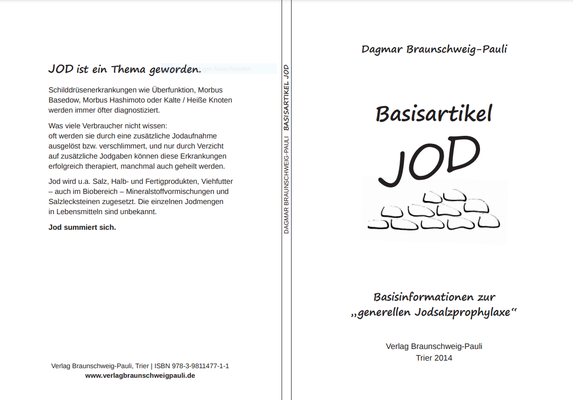 JOD ist ein Thema geworden.

Schilddrüsenerkrankungen wie Überfunktion, Morbus Basedow, Morbus Hashimoto oder Kalte / Heiße Knoten werden immer öfter diagnostiziert.

Was viele Verbraucher nicht wissen:
oft werden sie durch eine zusätzliche Jodaufnahme ausgelöst bzw. verschlimmert, und nur durch Verzicht auf zusätzliche Jodgaben können diese Erkrankungen erfolgreich therapiert, manchmal auch geheilt werden.

Jod wird u.a. Salz, Halb- und Fertigprodukten, Viehfutter – auch im Biobereich – Mineralstoffvormischungen und Salzlecksteinen zugesetzt. Die einzelnen Jodmengen in Lebensmitteln sind unbekannt.

Jod summiert sich.

Verlag Braunschweig-Pauli, Trier | ISBN 978-3-9811477-1-1
www.verlagbraunschweigpauli.de

DAGMAR BRAUNSCHWEIG-PAULI BASISARTIKEL JOD

Dagmar Braunschweig-Pauli

Basisartikel

JOD

Basisinformationen zur „generellen Jodsalzprophylaxe“

Verlag Braunschweig-Pauli
Trier 2014